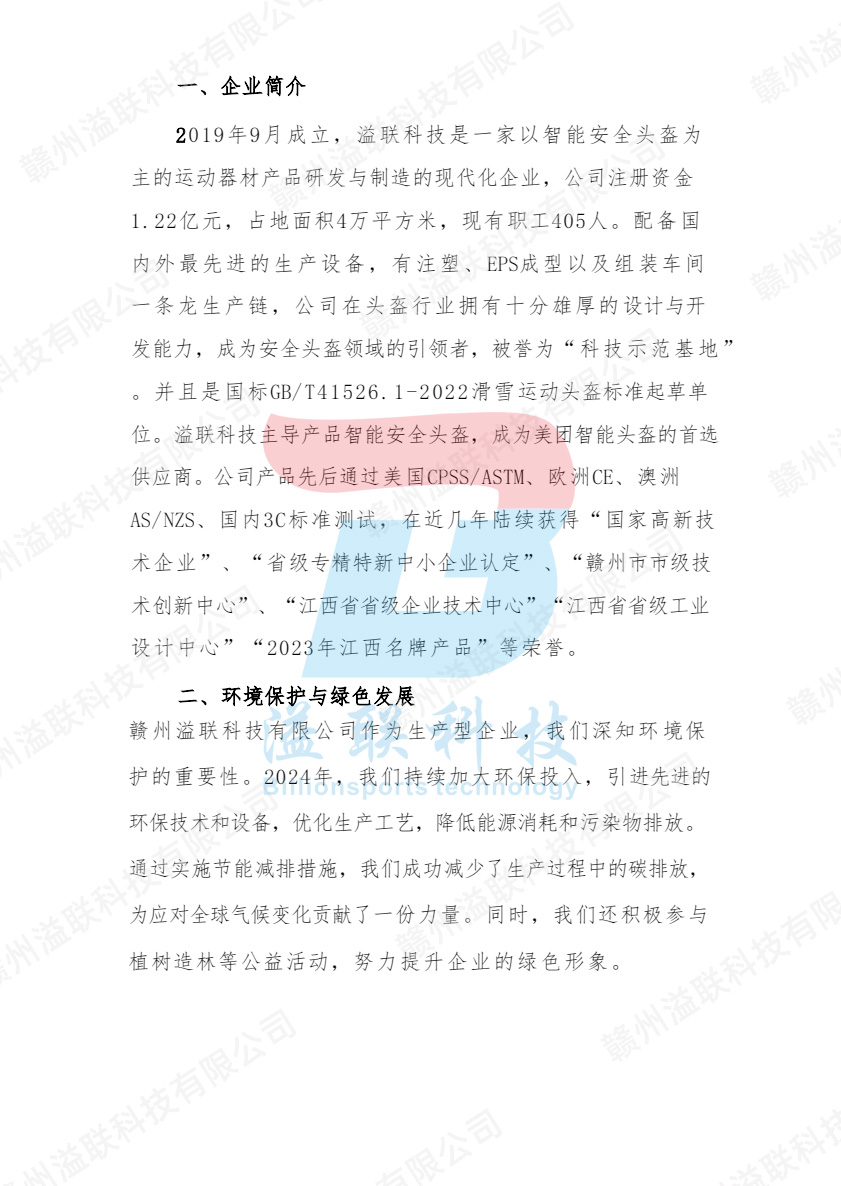 一、企业简介

2019年9月成立，溢联科技是一家以智能安全头盔为主的运动器材产品研发与制造的现代化企业，公司注册资金1.22亿元，占地面积4万平方米，现有职工405人。配备国内外最先进的生产设备，有注塑、EPS成型以及组装车间一条龙生产链，公司在头盔行业拥有十分雄厚的设计与开发能力，成为安全头盔领域的引领者，被誉为“科技示范基地”。并且是国标GB/T41526.1-2022滑雪运动头盔标准起草单位。溢联科技主导产品智能安全头盔，成为美团智能头盔的首选供应商。公司产品先后通过美国CPSS/ASTM、欧洲CE、澳洲AS/NZS、国内3C标准测试，在近几年陆续获得“国家高新技术企业”、“省级专精特新中小企业认定”、“赣州市市级技术创新中心”、“江西省省级企业技术中心”“江西省省级工业设计中心”“2023年江西名牌产品”等荣誉。

二、环境保护与绿色发展

赣州溢联科技有限公司作为生产型企业，我们深知环境保护的重要性。2024年，我们持续加大环保投入，引进先进的环保技术和设备，优化生产工艺，降低能源消耗和污染物排放。通过实施节能减排措施，我们成功减少了生产过程中的碳排放，为应对全球气候变化贡献了一份力量。同时，我们还积极参与植树造林等公益活动，努力提升企业的绿色形象。

溢联科技
Billionsports technology

赣州溢联科技有限公司